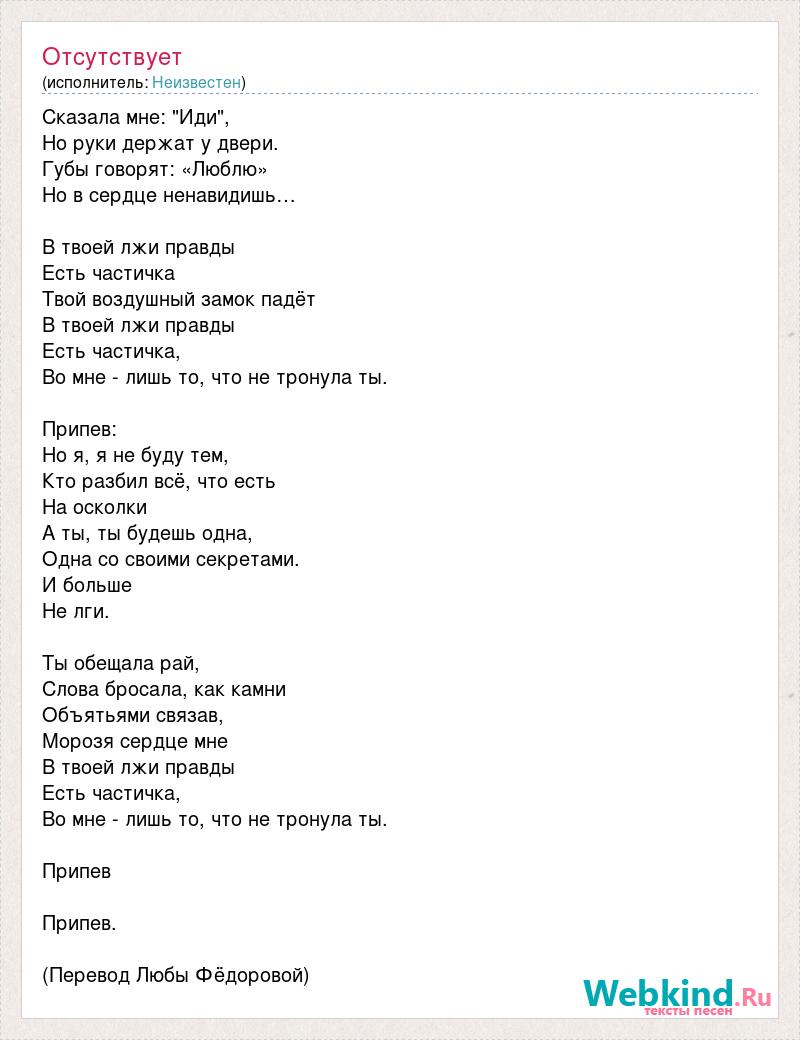 Отсутствует
(исполнитель: Неизвестен)

Сказала мне: "Иди",
Но руки держат у двери.
Губы говорят: «Люблю»
Но в сердце ненавидишь…

В твоей лжи правды
Есть частичка
Твой воздушный замок падёт
В твоей лжи правды
Есть частичка,
Во мне - лишь то, что не тронула ты.

Припев:
Но я, я не буду тем,
Кто разбил всё, что есть
На осколки
А ты, ты будешь одна,
Одна со своими секретами.
И больше
Не лги.

Ты обещала рай,
Слова бросала, как камни
Объятьями связав,
Морозя сердце мне
В твоей лжи правды
Есть частичка,
Во мне - лишь то, что не тронула ты.

Припев

Припев.

(Перевод Любы Фёдоровой)

Webkind.Ru
тексты песен